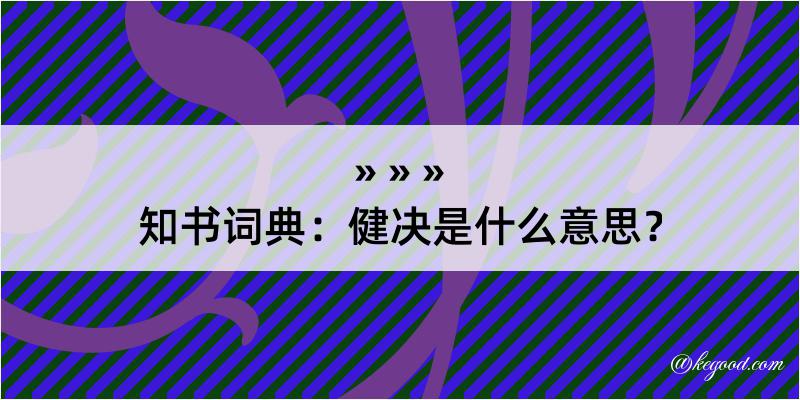 » » »
知书词典：健决是什么意思？

@kegood.com